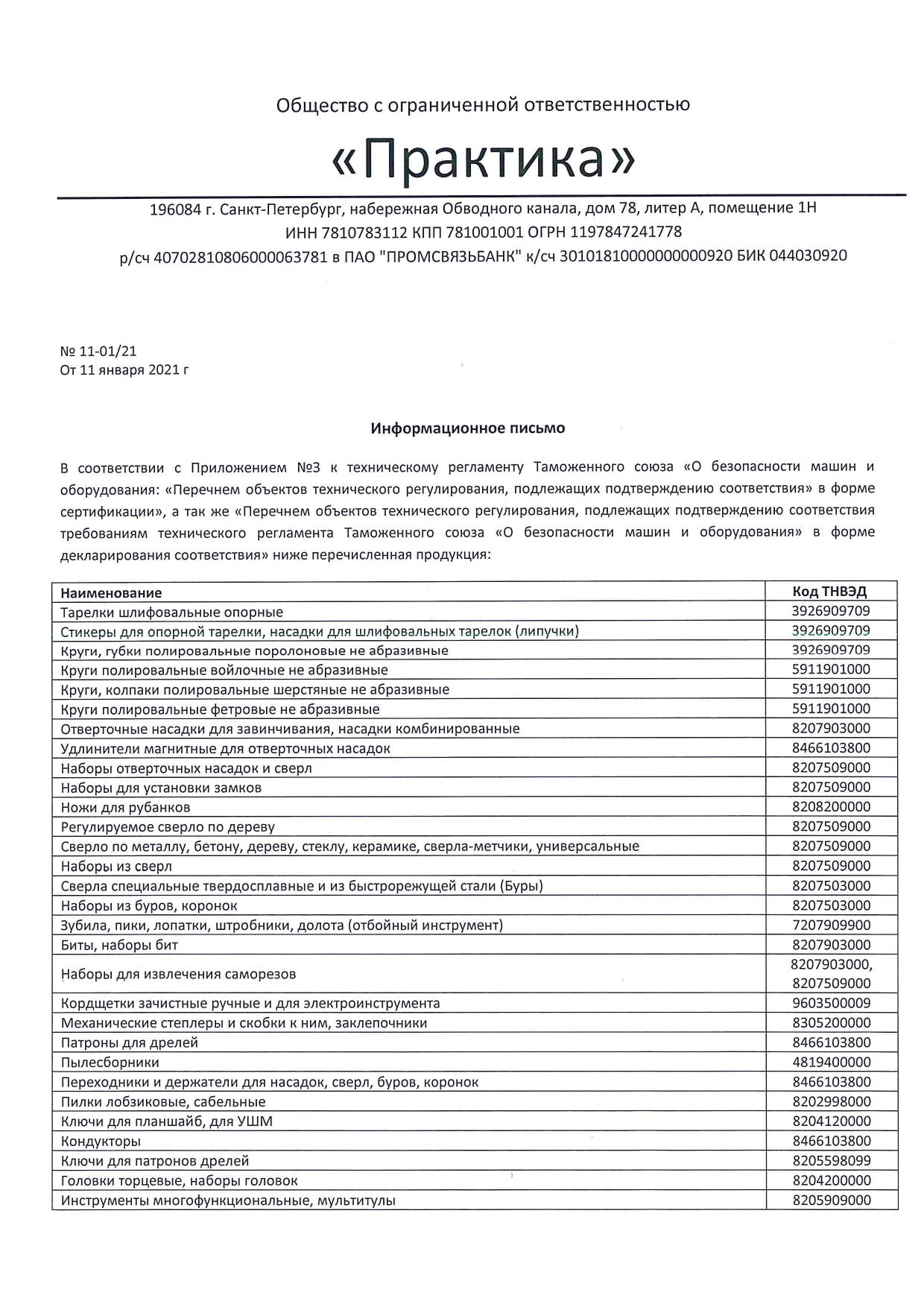 Общество с ограниченной ответственностью

«Практика»

196084 г. Санкт-Петербург, набережная Обводного канала, дом 78, литер А, помещение 1Н
ИНН 7810783112 КПП 781001001 ОГРН 1197847241778
р/сч 40702810806000063781 в ПАО "ПРОМСВЯЗЬБАНК" к/сч 30101810000000000920 БИК 044030920

№ 11-01/21
От 11 января 2021 г

Информационное письмо

В соответствии с Приложением №3 к техническому регламенту Таможенного союза «О безопасности машин и оборудования: «Перечнем объектов технического регулирования, подлежащих подтверждению соответствия» в форме сертификации», а так же «Перечнем объектов технического регулирования, подлежащих подтверждению соответствия требованиям технического регламента Таможенного союза «О безопасности машин и оборудования» в форме декларирования соответствия» ниже перечисленная продукция:

| Наименование | Код ТНВЭД |
|---|---|
| Тарелки шлифовальные опорные | 3926909709 |
| Стикеры для опорной тарелки, насадки для шлифовальных тарелок (липучки) | 3926909709 |
| Круги, губки полировальные поролоновые не абразивные | 3926909709 |
| Круги полировальные войлочные не абразивные | 5911901000 |
| Круги, колпаки полировальные шерстяные не абразивные | 5911901000 |
| Круги полировальные фетровые не абразивные | 5911901000 |
| Отверточные насадки для завинчивания, насадки комбинированные | 8207903000 |
| Удлинители магнитные для отверточных насадок | 8466103800 |
| Наборы отверточных насадок и сверл | 8207509000 |
| Наборы для установки замков | 8207509000 |
| Ножи для рубанков | 8208200000 |
| Регулируемое сверло по дереву | 8207509000 |
| Сверло по металлу, бетону, дереву, стеклу, керамике, сверла-метчики, универсальные | 8207509000 |
| Наборы из сверл | 8207509000 |
| Сверла специальные твердосплавные и из быстрорежущей стали (Буры) | 8207503000 |
| Наборы из буров, коронок | 8207503000 |
| Зубила, пики, лопатки, штробники, долота (отбойный инструмент) | 7207909900 |
| Биты, наборы бит | 8207903000 |
| Наборы для извлечения саморезов | 8207903000, 8207509000 |
| Кордщетки зачистные ручные и для электроинструмента | 9603500009 |
| Механические степлеры и скобки к ним, заклепочники | 8305200000 |
| Патроны для дрелей | 8466103800 |
| Пылесборники | 4819400000 |
| Переходники и держатели для насадок, сверл, буров, коронок | 8466103800 |
| Пилки лобзиковые, сабельные | 8202998000 |
| Ключи для планшайб, для УШМ | 8204120000 |
| Кондукторы | 8466103800 |
| Ключи для патронов дрелей | 8205598099 |
| Головки торцевые, наборы головок | 8204200000 |
| Инструменты многофункциональные, мультитулы | 8205909000 |